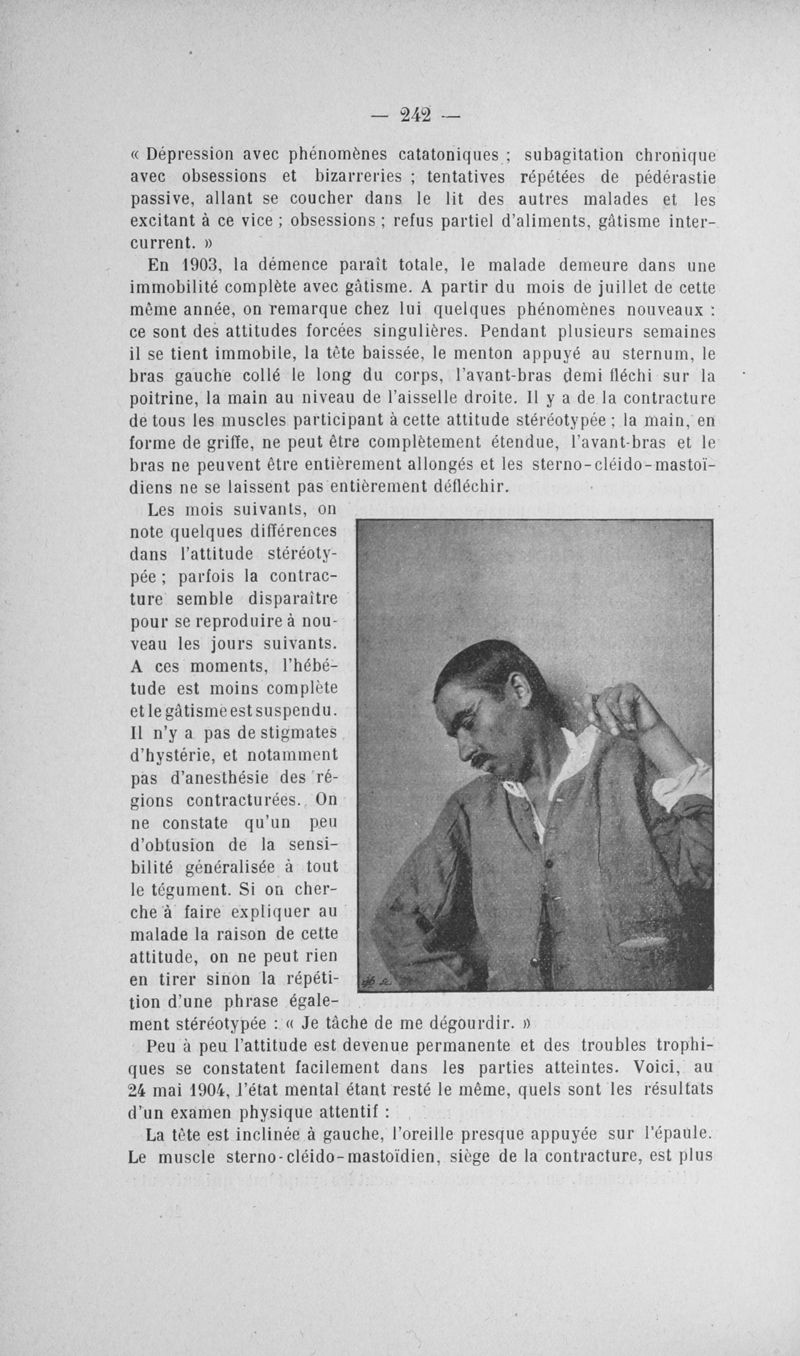 — 242 —

« Dépression avec phénomènes catatoniques ; subagitation chronique avec obsessions et bizarreries ; tentatives répétées de pédérastie passive, allant se coucher dans le lit des autres malades et les excitant à ce vice ; obsessions ; refus partiel d'aliments, gâtisme intercurrent. »

En 1903, la démence paraît totale, le malade demeure dans une immobilité complète avec gâtisme. A partir du mois de juillet de cette même année, on remarque chez lui quelques phénomènes nouveaux : ce sont des attitudes forcées singulières. Pendant plusieurs semaines il se tient immobile, la tête baissée, le menton appuyé au sternum, le bras gauche collé le long du corps, l'avant-bras demi fléchi sur la poitrine, la main au niveau de l'aisselle droite. Il y a de la contracture de tous les muscles participant à cette attitude stéréotypée ; la main, en forme de griffe, ne peut être complètement étendue, l'avant-bras et le bras ne peuvent être entièrement allongés et les sterno-cléido-mastoïdiens ne se laissent pas entièrement défléchir.

Les mois suivants, on note quelques différences dans l'attitude stéréotypée ; parfois la contracture semble disparaître pour se reproduire à nouveau les jours suivants. A ces moments, l'hébétude est moins complète et le gâtisme est suspendu. Il n'y a pas de stigmates d'hystérie, et notamment pas d'anesthésie des régions contracturées. On ne constate qu'un peu d'obtusion de la sensibilité généralisée à tout le tégument. Si on cherche à faire expliquer au malade la raison de cette attitude, on ne peut rien en tirer sinon la répétition d'une phrase également stéréotypée : « Je tâche de me dégourdir. »

Peu à peu l'attitude est devenue permanente et des troubles trophiques se constatent facilement dans les parties atteintes. Voici, au 24 mai 1904, l'état mental étant resté le même, quels sont les résultats d'un examen physique attentif :

La tête est inclinée à gauche, l'oreille presque appuyée sur l'épaule. Le muscle sterno-cléido-mastoïdien, siège de la contracture, est plus